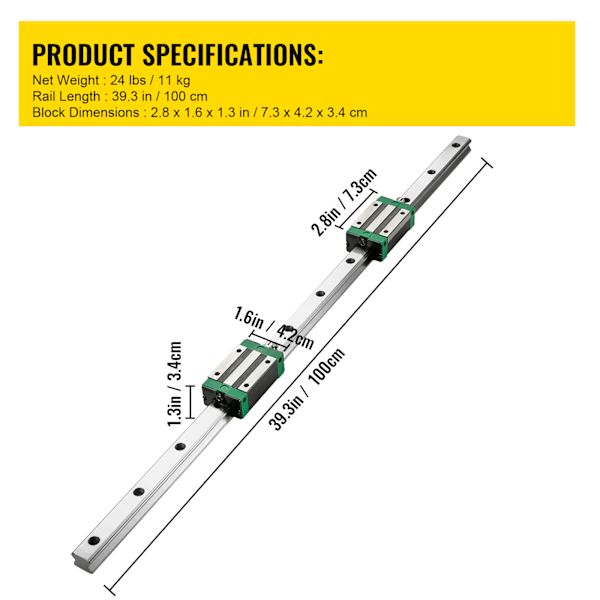 PRODUCT SPECIFICATIONS:
Net Weight : 24 lbs / 11 kg
Rail Length : 39.3 in / 100 cm
Block Dimensions : 2.8 x 1.6 x 1.3 in / 7.3 x 4.2 x 3.4 cm

2.8in / 7.3cm

1.6in / 4.2cm

1.3in / 3.4cm

39.3in / 100cm